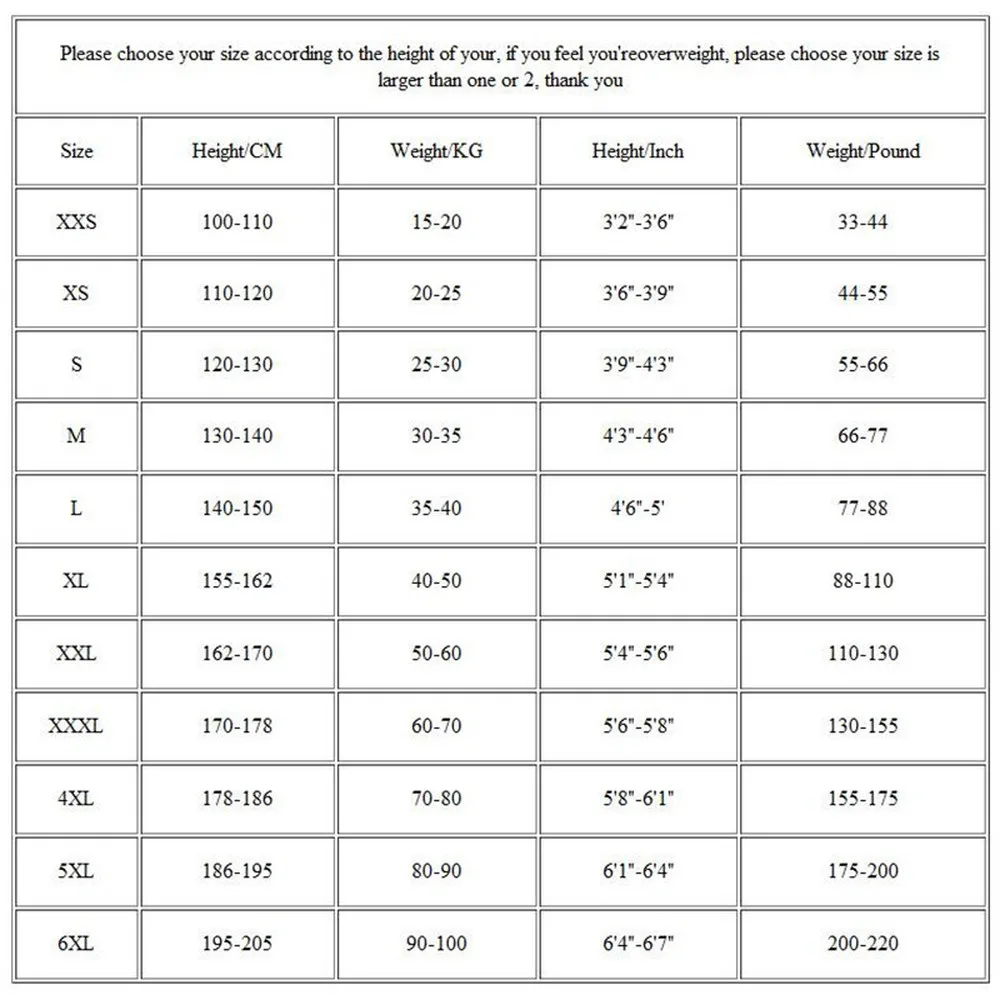 Please choose your size according to the height of your, if you feel you'reoverweight, please choose your size is larger than one or 2, thank you

| Size | Height/CM | Weight/KG | Height/Inch | Weight/Pound |
|---|---|---|---|---|
| XXS | 100-110 | 15-20 | 3'2"-3'6" | 33-44 |
| XS | 110-120 | 20-25 | 3'6"-3'9" | 44-55 |
| S | 120-130 | 25-30 | 3'9"-4'3" | 55-66 |
| M | 130-140 | 30-35 | 4'3"-4'6" | 66-77 |
| L | 140-150 | 35-40 | 4'6"-5' | 77-88 |
| XL | 155-162 | 40-50 | 5'1"-5'4" | 88-110 |
| XXL | 162-170 | 50-60 | 5'4"-5'6" | 110-130 |
| XXXL | 170-178 | 60-70 | 5'6"-5'8" | 130-155 |
| 4XL | 178-186 | 70-80 | 5'8"-6'1" | 155-175 |
| 5XL | 186-195 | 80-90 | 6'1"-6'4" | 175-200 |
| 6XL | 195-205 | 90-100 | 6'4"-6'7" | 200-220 |